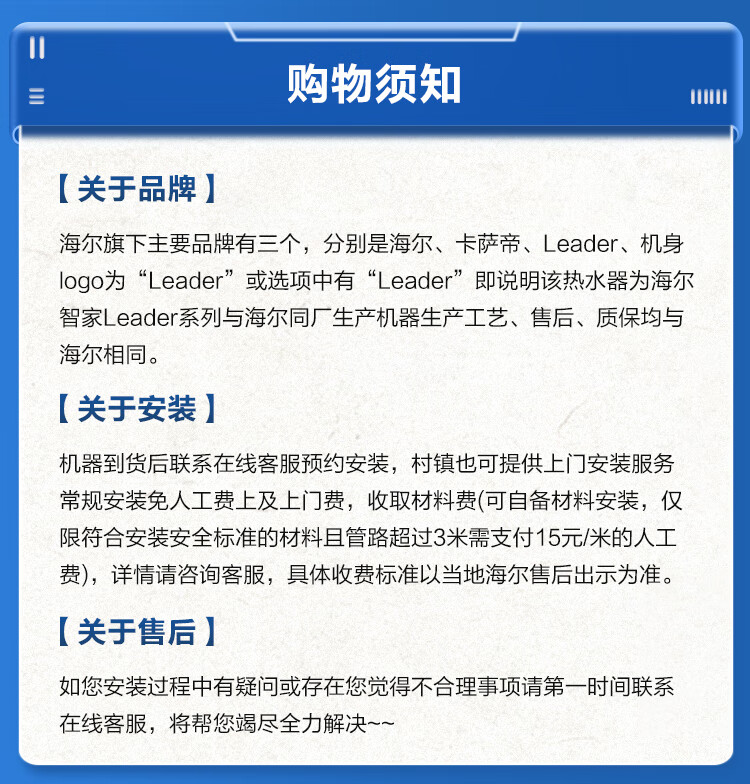 购物须知

【关于品牌】

海尔旗下主要品牌有三个，分别是海尔、卡萨帝、Leader、机身logo为“Leader”或选项中有“Leader”即说明该热水器为海尔智家Leader系列与海尔同厂生产机器生产工艺、售后、质保均与海尔相同。

【关于安装】

机器到货后联系在线客服预约安装，村镇也可提供上门安装服务常规安装免人工费上及上门费，收取材料费(可自备材料安装，仅限符合安装安全标准的材料且管路超过3米需支付15元/米的人工费)，详情请咨询客服，具体收费标准以当地海尔售后出示为准。

【关于售后】

如您安装过程中有疑问或存在您觉得不合理事项请第一时间联系在线客服，将帮您竭尽全力解决~~